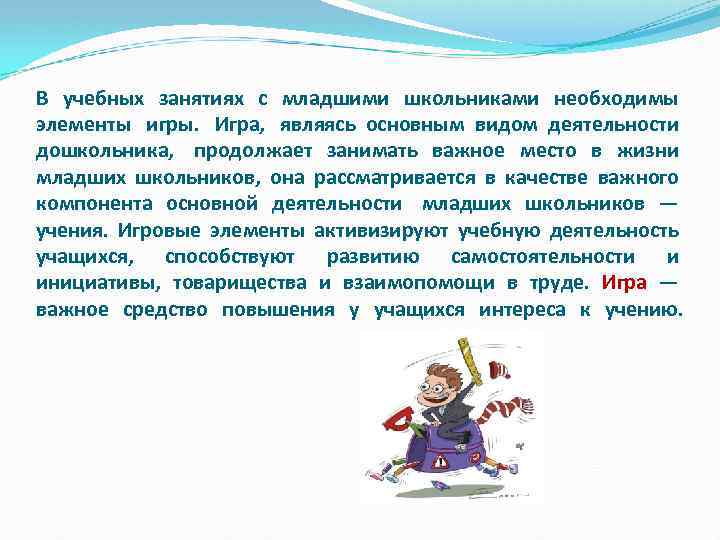 В учебных занятиях с младшими школьниками необходимы элементы игры. Игра, являясь основным видом деятельности дошкольника, продолжает занимать важное место в жизни младших школьников, она рассматривается в качестве важного компонента основной деятельности младших школьников — учения. Игровые элементы активизируют учебную деятельность учащихся, способствуют развитию самостоятельности и инициативы, товарищества и взаимопомощи в труде. Игра — важное средство повышения у учащихся интереса к учению.